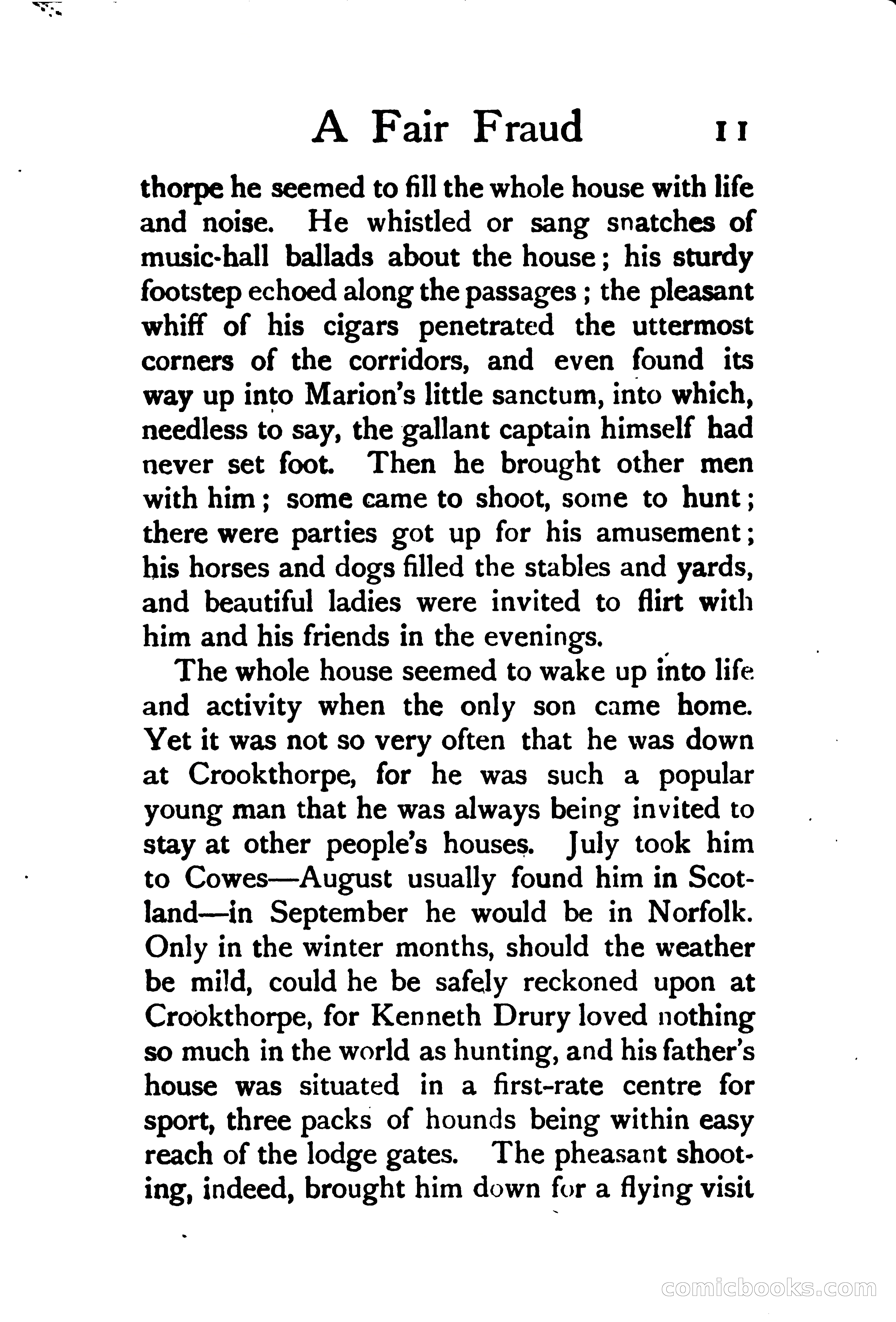 A Fair Fraud 11

thorpe he seemed to fill the whole house with life and noise. He whistled or sang snatches of music-hall ballads about the house; his sturdy footstep echoed along the passages; the pleasant whiff of his cigars penetrated the uttermost corners of the corridors, and even found its way up into Marion's little sanctum, into which, needless to say, the gallant captain himself had never set foot. Then he brought other men with him; some came to shoot, some to hunt; there were parties got up for his amusement; his horses and dogs filled the stables and yards, and beautiful ladies were invited to flirt with him and his friends in the evenings.

The whole house seemed to wake up into life and activity when the only son came home. Yet it was not so very often that he was down at Crookthorpe, for he was such a popular young man that he was always being invited to stay at other people's houses. July took him to Cowes—August usually found him in Scotland—in September he would be in Norfolk. Only in the winter months, should the weather be mild, could he be safely reckoned upon at Crookthorpe, for Kenneth Drury loved nothing so much in the world as hunting, and his father's house was situated in a first-rate centre for sport, three packs of hounds being within easy reach of the lodge gates. The pheasant shooting, indeed, brought him down for a flying visit

comicbooks.com